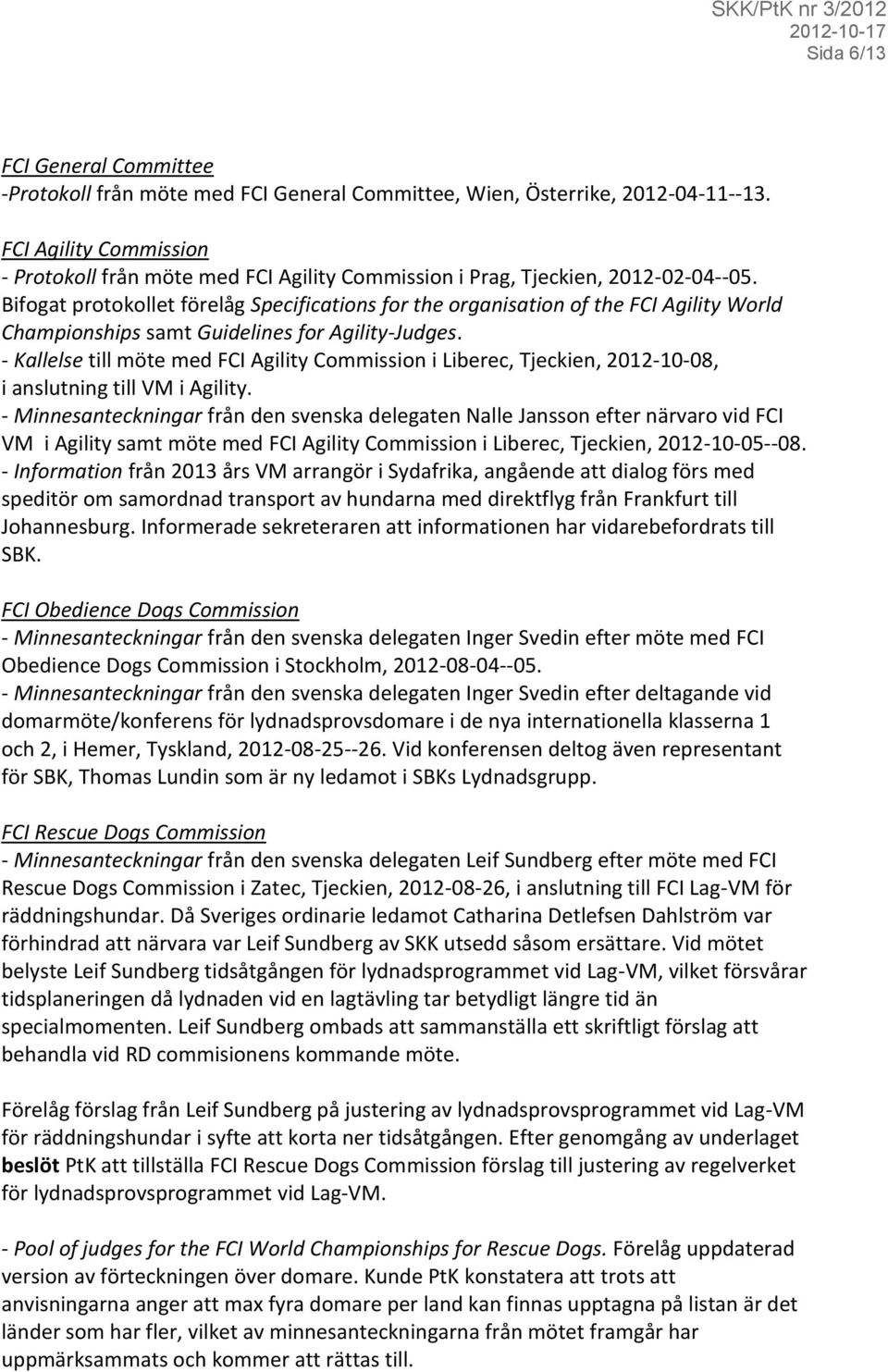 SKK/PtK nr 3/2012
2012-10-17
Sida 6/13

FCI General Committee
-Protokoll från möte med FCI General Committee, Wien, Österrike, 2012-04-11--13.

FCI Agility Commission
- Protokoll från möte med FCI Agility Commission i Prag, Tjeckien, 2012-02-04--05. Bifogat protokollet förelåg Specifications for the organisation of the FCI Agility World Championships samt Guidelines for Agility-Judges.
- Kallelse till möte med FCI Agility Commission i Liberec, Tjeckien, 2012-10-08, i anslutning till VM i Agility.
- Minnesanteckningar från den svenska delegaten Nalle Jansson efter närvaro vid FCI VM i Agility samt möte med FCI Agility Commission i Liberec, Tjeckien, 2012-10-05--08.
- Information från 2013 års VM arrangör i Sydafrika, angående att dialog förs med speditör om samordnad transport av hundarna med direktflyg från Frankfurt till Johannesburg. Informerade sekreteraren att informationen har vidarebefordrats till SBK.

FCI Obedience Dogs Commission
- Minnesanteckningar från den svenska delegaten Inger Svedin efter möte med FCI Obedience Dogs Commission i Stockholm, 2012-08-04--05.
- Minnesanteckningar från den svenska delegaten Inger Svedin efter deltagande vid domarmöte/konferens för lydnadsprovsdomare i de nya internationella klasserna 1 och 2, i Hemer, Tyskland, 2012-08-25--26. Vid konferensen deltog även representant för SBK, Thomas Lundin som är ny ledamot i SBKs Lydnadsgrupp.

FCI Rescue Dogs Commission
- Minnesanteckningar från den svenska delegaten Leif Sundberg efter möte med FCI Rescue Dogs Commission i Zatec, Tjeckien, 2012-08-26, i anslutning till FCI Lag-VM för räddningshundar. Då Sveriges ordinarie ledamot Catharina Detlefsen Dahlström var förhindrad att närvara var Leif Sundberg av SKK utsedd såsom ersättare. Vid mötet belyste Leif Sundberg tidsåtgången för lydnadsprogrammet vid Lag-VM, vilket försvårar tidsplaneringen då lydnaden vid en lagtävling tar betydligt längre tid än specialmomenten. Leif Sundberg ombads att sammanställa ett skriftligt förslag att behandla vid RD commisionens kommande möte.

Förelåg förslag från Leif Sundberg på justering av lydnadsprovsprogrammet vid Lag-VM för räddningshundar i syfte att korta ner tidsåtgången. Efter genomgång av underlaget beslöt PtK att tillställa FCI Rescue Dogs Commission förslag till justering av regelverket för lydnadsprovsprogrammet vid Lag-VM.

- Pool of judges for the FCI World Championships for Rescue Dogs. Förelåg uppdaterad version av förteckningen över domare. Kunde PtK konstatera att trots att anvisningarna anger att max fyra domare per land kan finnas upptagna på listan är det länder som har fler, vilket av minnesanteckningarna från mötet framgår har uppmärksammats och kommer att rättas till.